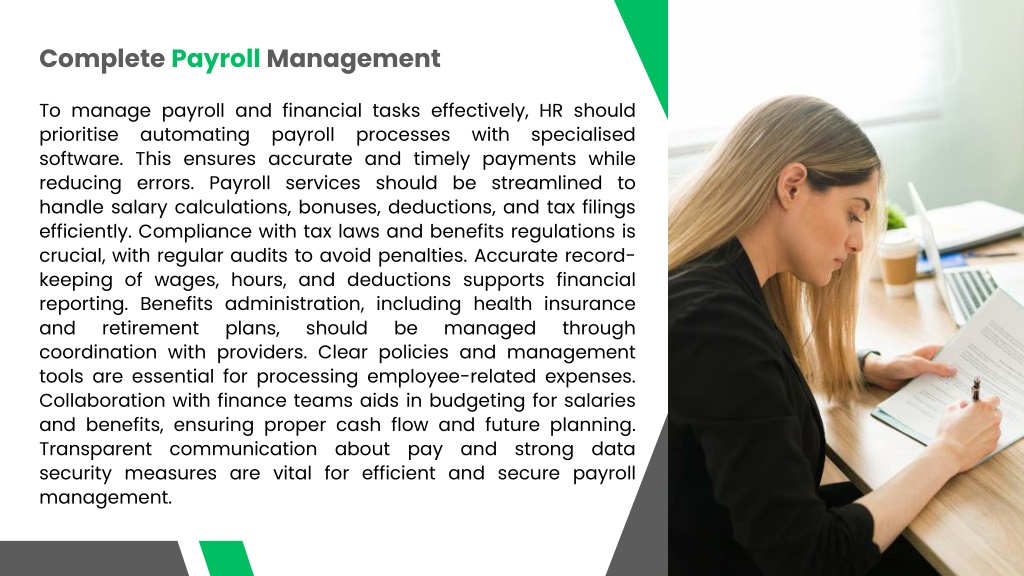 Complete Payroll Management

To manage payroll and financial tasks effectively, HR should prioritise automating payroll processes with specialised software. This ensures accurate and timely payments while reducing errors. Payroll services should be streamlined to handle salary calculations, bonuses, deductions, and tax filings efficiently. Compliance with tax laws and benefits regulations is crucial, with regular audits to avoid penalties. Accurate record-keeping of wages, hours, and deductions supports financial reporting. Benefits administration, including health insurance and retirement plans, should be managed through coordination with providers. Clear policies and management tools are essential for processing employee-related expenses. Collaboration with finance teams aids in budgeting for salaries and benefits, ensuring proper cash flow and future planning. Transparent communication about pay and strong data security measures are vital for efficient and secure payroll management.